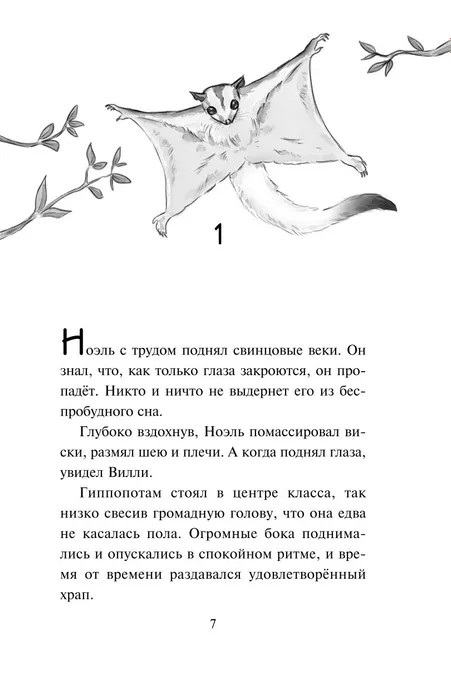 1

Ноэль с трудом поднял свинцовые веки. Он знал, что, как только глаза закроются, он пропадёт. Никто и ничто не выдернет его из беспробудного сна.

Глубоко вздохнув, Ноэль помассировал виски, размял шею и плечи. А когда поднял глаза, увидел Вилли.

Гиппопотам стоял в центре класса, так низко свесив громадную голову, что она едва не касалась пола. Огромные бока поднимались и опускались в спокойном ритме, и время от времени раздавался удовлетворённый храп.

7